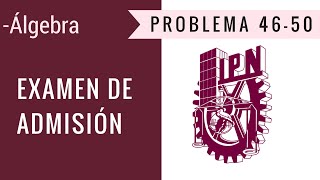 -Álgebra

PROBLEMA 46-50

EXAMEN DE ADMISIÓN

IPN